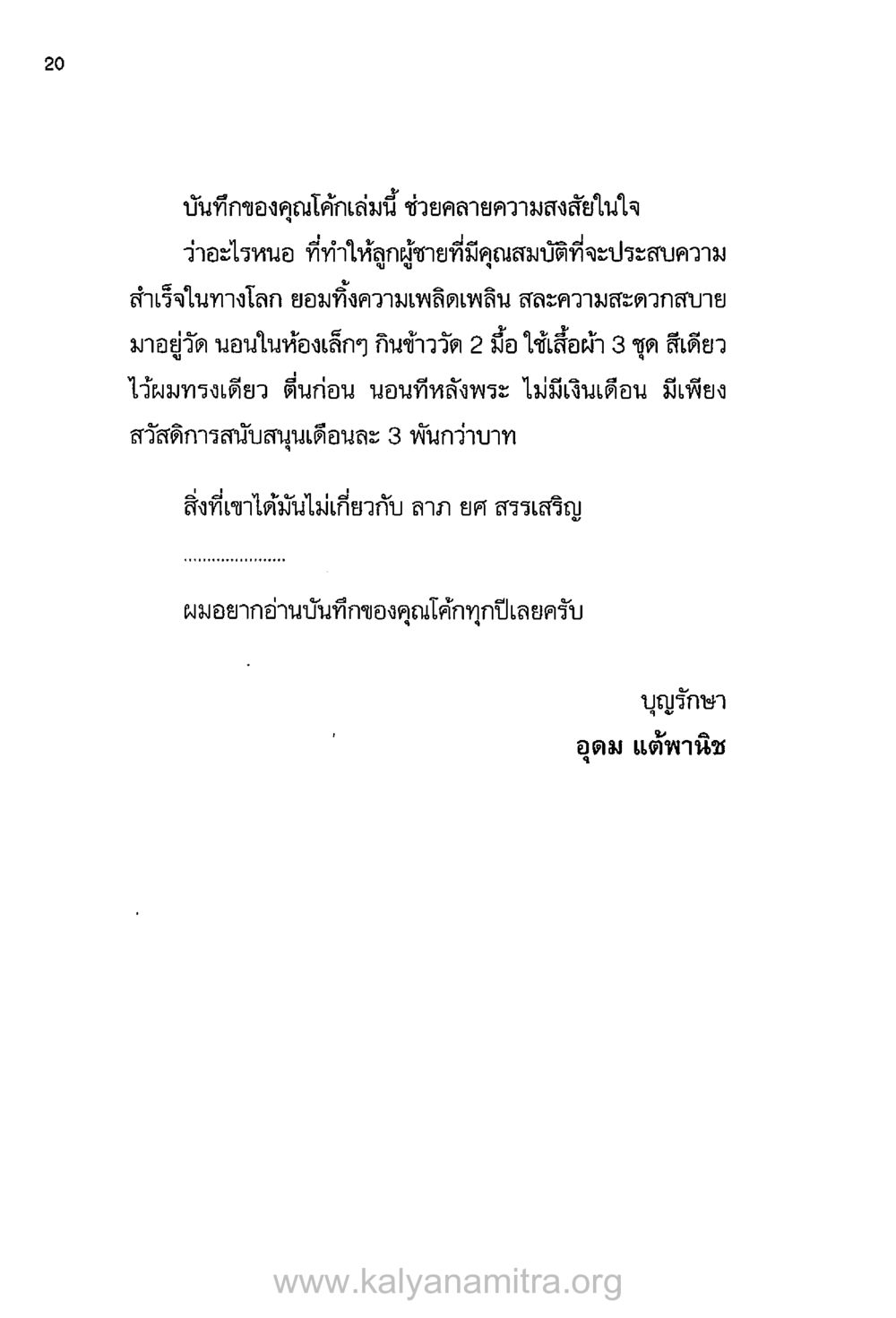 20

บันทึกของคุณโค้กเล่มนี้ ช่วยคลายความสงสัยในใจ

ว่าอะไรหนอ ที่ทำให้ลูกผู้ชายที่มีคุณสมบัติที่จะประสบความสำเร็จในทางโลก ยอมทิ้งความเพลิดเพลิน สละความสะดวกสบาย มาอยู่วัด นอนในห้องเล็กๆ กินข้าววัด 2 มื้อ ใช้เสื้อผ้า 3 ชุด สีเดียว ไว้ผมทรงเดียว ตื่นก่อน นอนทีหลังพระ ไม่มีเงินเดือน มีเพียงสวัสดิการสนับสนุนเดือนละ 3 พันกว่าบาท

สิ่งที่เขาได้มันไม่เกี่ยวกับ ลาภ ยศ สรรเสริญ

......................

ผมอยากอ่านบันทึกของคุณโค้กทุกปีเลยครับ

บุญรักษา
อุดม แต้พานิช

www.kalyanamitra.org